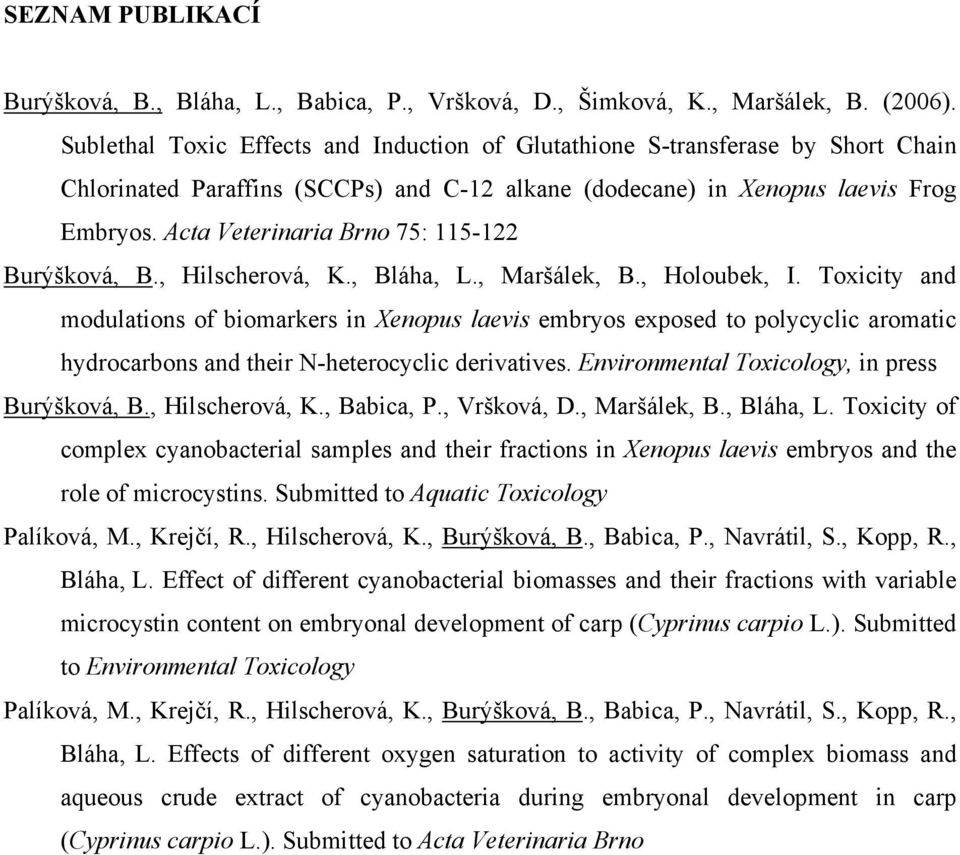 SEZNAM PUBLIKACÍ

Burýšková, B., Bláha, L., Babica, P., Vršková, D., Šimková, K., Maršálek, B. (2006). Sublethal Toxic Effects and Induction of Glutathione S-transferase by Short Chain Chlorinated Paraffins (SCCPs) and C-12 alkane (dodecane) in Xenopus laevis Frog Embryos. Acta Veterinaria Brno 75: 115-122

Burýšková, B., Hilscherová, K., Bláha, L., Maršálek, B., Holoubek, I. Toxicity and modulations of biomarkers in Xenopus laevis embryos exposed to polycyclic aromatic hydrocarbons and their N-heterocyclic derivatives. Environmental Toxicology, in press

Burýšková, B., Hilscherová, K., Babica, P., Vršková, D., Maršálek, B., Bláha, L. Toxicity of complex cyanobacterial samples and their fractions in Xenopus laevis embryos and the role of microcystins. Submitted to Aquatic Toxicology

Palíková, M., Krejčí, R., Hilscherová, K., Burýšková, B., Babica, P., Navrátil, S., Kopp, R., Bláha, L. Effect of different cyanobacterial biomasses and their fractions with variable microcystin content on embryonal development of carp (Cyprinus carpio L.). Submitted to Environmental Toxicology

Palíková, M., Krejčí, R., Hilscherová, K., Burýšková, B., Babica, P., Navrátil, S., Kopp, R., Bláha, L. Effects of different oxygen saturation to activity of complex biomass and aqueous crude extract of cyanobacteria during embryonal development in carp (Cyprinus carpio L.). Submitted to Acta Veterinaria Brno